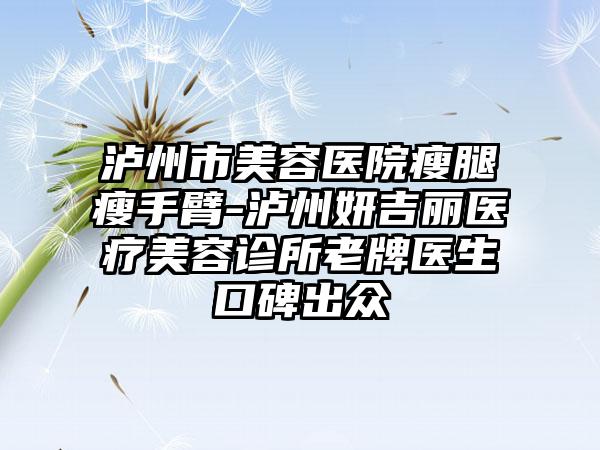 泸州市美容医院瘦腿瘦手臂-泸州妍吉丽医疗美容诊所老牌医生口碑出众